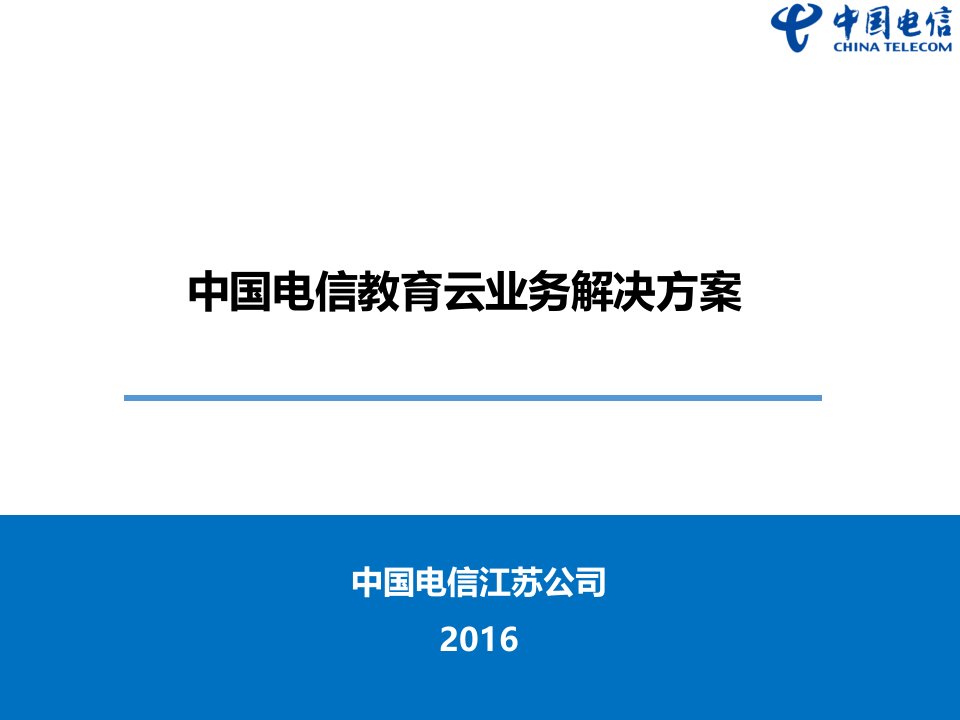 中国电信
CHINA TELECOM

中国电信教育云业务解决方案

中国电信江苏公司
2016